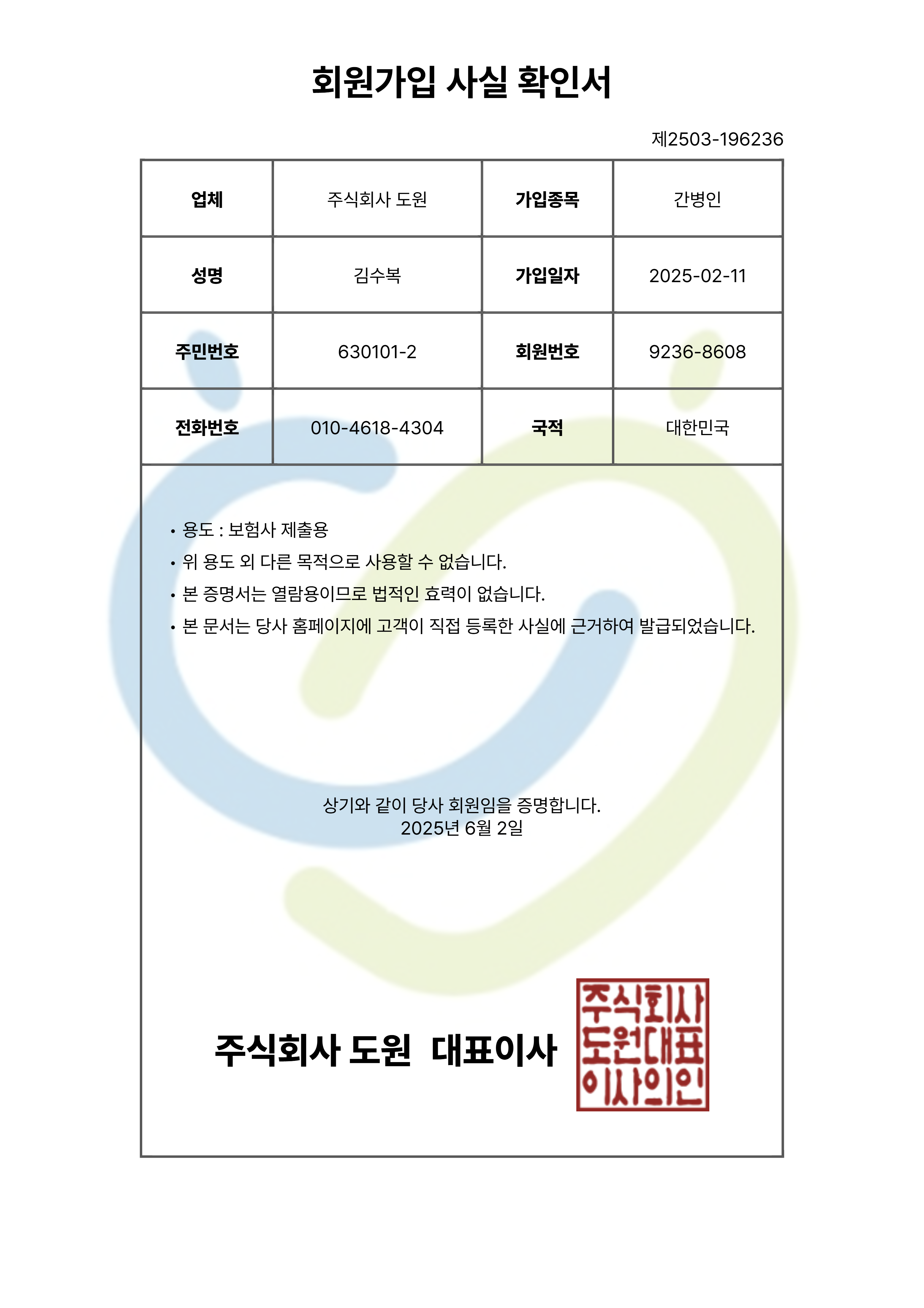 회원가입 사실 확인서

제2503-196236

| 업체 | 주식회사 도원 | 가입종목 | 간병인 |
|---|---|---|---|
| 성명 | 김수복 | 가입일자 | 2025-02-11 |
| 주민번호 | 630101-2 | 회원번호 | 9236-8608 |
| 전화번호 | 010-4618-4304 | 국적 | 대한민국 |

• 용도 : 보험사 제출용
• 위 용도 외 다른 목적으로 사용할 수 없습니다.
• 본 증명서는 열람용이므로 법적인 효력이 없습니다.
• 본 문서는 당사 홈페이지에 고객이 직접 등록한 사실에 근거하여 발급되었습니다.

상기와 같이 당사 회원임을 증명합니다.
2025년 6월 2일

주식회사 도원 대표이사

주식회사
도원대표
이사의인